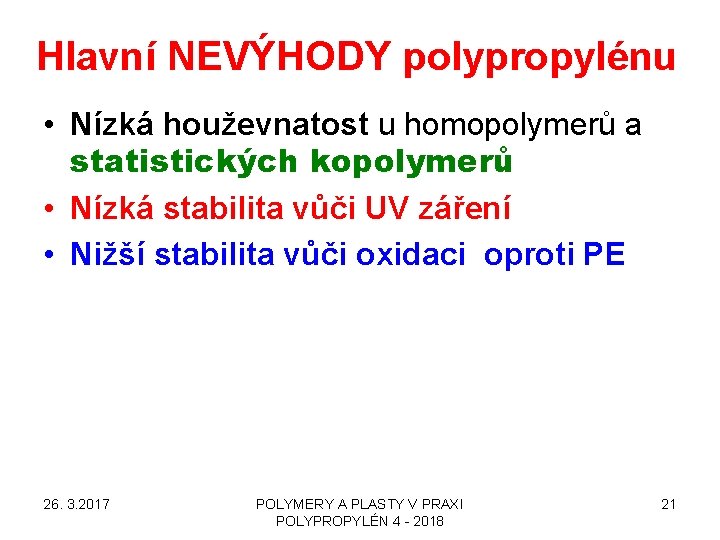 Hlavní NEVÝHODY polypropylénu

• Nízká houževnatost u homopolymerů a statistických kopolymerů
• Nízká stabilita vůči UV záření
• Nižší stabilita vůči oxidaci oproti PE

26. 3.2017

POLYMERY A PLASTY V PRAXI
POLYPROPYLÉN 4 - 2018

21